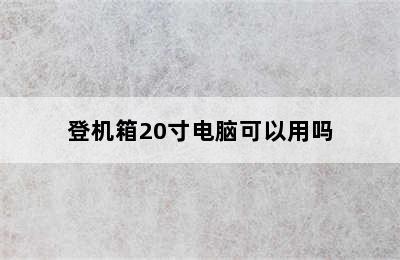 登机箱20寸电脑可以用吗